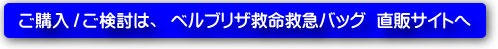 ご購入 / ご検討は、 ベルブリザ救命救急バッグ 直販サイトへ